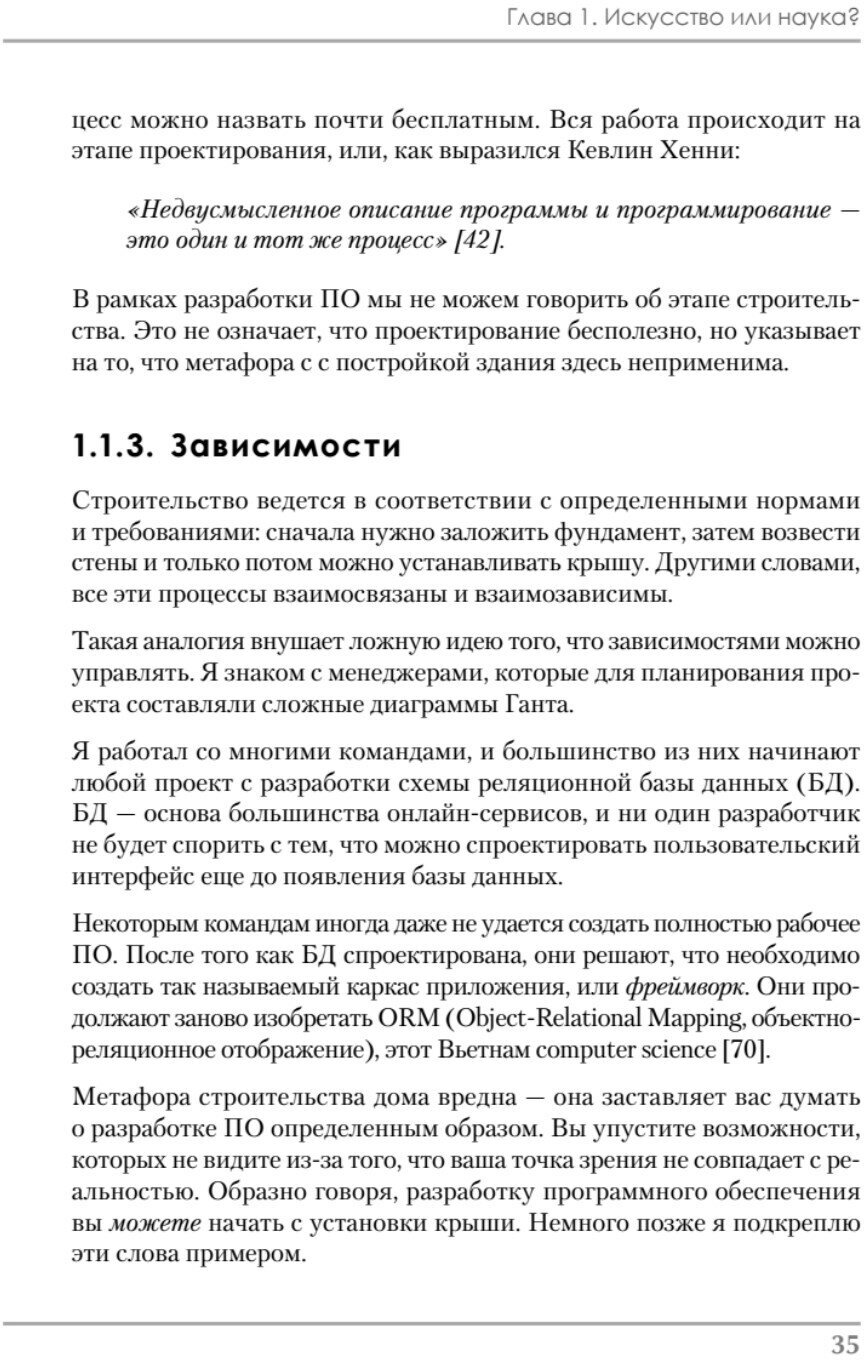 Глава 1. Искусство или наука?

цесс можно назвать почти бесплатным. Вся работа происходит на этапе проектирования, или, как выразился Кевлин Хенни:

«Недвусмысленное описание программы и программирование — это один и тот же процесс» [42].

В рамках разработки ПО мы не можем говорить об этапе строительства. Это не означает, что проектирование бесполезно, но указывает на то, что метафора с с постройкой здания здесь неприменима.

1.1.3. Зависимости

Строительство ведется в соответствии с определенными нормами и требованиями: сначала нужно заложить фундамент, затем возвести стены и только потом можно устанавливать крышу. Другими словами, все эти процессы взаимосвязаны и взаимозависимы.

Такая аналогия внушает ложную идею того, что зависимостями можно управлять. Я знаком с менеджерами, которые для планирования проекта составляли сложные диаграммы Ганта.

Я работал со многими командами, и большинство из них начинают любой проект с разработки схемы реляционной базы данных (БД). БД — основа большинства онлайн-сервисов, и ни один разработчик не будет спорить с тем, что можно спроектировать пользовательский интерфейс еще до появления базы данных.

Некоторым командам иногда даже не удается создать полностью рабочее ПО. После того как БД спроектирована, они решают, что необходимо создать так называемый каркас приложения, или фреймворк. Они продолжают заново изобретать ORM (Object-Relational Mapping, объектно-реляционное отображение), этот Вьетнам computer science [70].

Метафора строительства дома вредна — она заставляет вас думать о разработке ПО определенным образом. Вы упустите возможности, которых не видите из-за того, что ваша точка зрения не совпадает с реальностью. Образно говоря, разработку программного обеспечения вы можете начать с установки крыши. Немного позже я подкреплю эти слова примером.

35